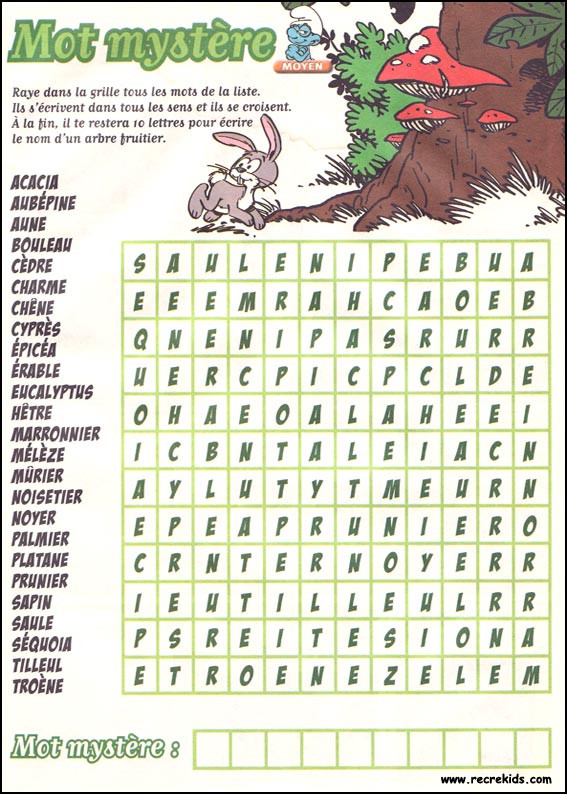 Mot mystère

MOYEN

Raye dans la grille tous les mots de la liste. Ils s'écrivent dans tous les sens et ils se croisent. À la fin, il te restera 10 lettres pour écrire le nom d'un arbre fruitier.

ACACIA
AUBÉPINE
AUNE
BOULEAU
CÈDRE
CHARME
CHÊNE
CYPRÈS
ÉPICÉA
ÉRABLE
EUCALYPTUS
HÊTRE
MARRONNIER
MÉLÈZE
MÛRIER
NOISETIER
NOYER
PALMIER
PLATANE
PRUNIER
SAPIN
SAULE
SÉQUOIA
TILLEUL
TROÈNE

| S | A | U | L | E | N | I | P | E | B | U | A |
|---|---|---|---|---|---|---|---|---|---|---|---|
| E | E | E | M | R | A | H | C | A | O | E | B |
| Q | N | E | N | I | P | A | S | R | U | R | R |
| U | E | R | C | P | I | C | P | C | L | D | E |
| O | H | A | E | O | A | L | A | H | E | E | I |
| I | C | B | N | T | A | L | E | I | A | C | N |
| A | Y | L | U | T | Y | T | M | E | U | R | N |
| E | P | E | A | P | R | U | N | I | E | R | O |
| C | R | N | T | E | R | N | O | Y | E | R | R |
| I | E | U | T | I | L | L | E | U | L | R | R |
| P | S | R | E | I | T | E | S | I | O | N | A |
| E | T | R | O | E | N | E | Z | E | L | E | M |

Mot mystère :

www.recrekids.com